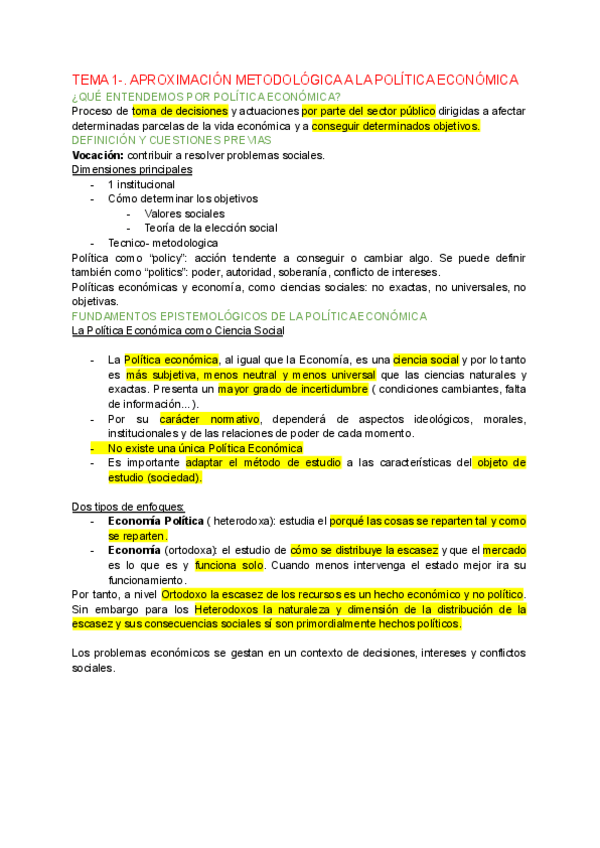 TEMA 1-. APROXIMACIÓN METODOLÓGICA A LA POLÍTICA ECONÓMICA
¿QUÉ ENTENDEMOS POR POLÍTICA ECONÓMICA?
Proceso de toma de decisiones y actuaciones por parte del sector público dirigidas a afectar determinadas parcelas de la vida económica y a conseguir determinados objetivos.
DEFINICIÓN Y CUESTIONES PREVIAS
Vocación: contribuir a resolver problemas sociales.
Dimensiones principales
- 1 institucional
- Cómo determinar los objetivos
- Valores sociales
- Teoría de la elección social
- Tecnico- metodologica
Política como "policy": acción tendente a conseguir o cambiar algo. Se puede definir también como "politics": poder, autoridad, soberanía, conflicto de intereses.
Políticas económicas y economía, como ciencias sociales: no exactas, no universales, no objetivas.
FUNDAMENTOS EPISTEMOLÓGICOS DE LA POLÍTICA ECONÓMICA
La Política Económica como Ciencia Social

- La Política económica, al igual que la Economía, es una ciencia social y por lo tanto es más subjetiva, menos neutral y menos universal que las ciencias naturales y exactas. Presenta un mayor grado de incertidumbre ( condiciones cambiantes, falta de información...).
- Por su carácter normativo, dependerá de aspectos ideológicos, morales, institucionales y de las relaciones de poder de cada momento.
- No existe una única Política Económica
- Es importante adaptar el método de estudio a las características del objeto de estudio (sociedad).

Dos tipos de enfoques:
- Economía Política ( heterodoxa): estudia el porqué las cosas se reparten tal y como se reparten.
- Economía (ortodoxa): el estudio de cómo se distribuye la escasez y que el mercado es lo que es y funciona solo. Cuando menos intervenga el estado mejor ira su funcionamiento.
Por tanto, a nivel Ortodoxo la escasez de los recursos es un hecho económico y no político. Sin embargo para los Heterodoxos la naturaleza y dimensión de la distribución de la escasez y sus consecuencias sociales sí son primordialmente hechos políticos.

Los problemas económicos se gestan en un contexto de decisiones, intereses y conflictos sociales.